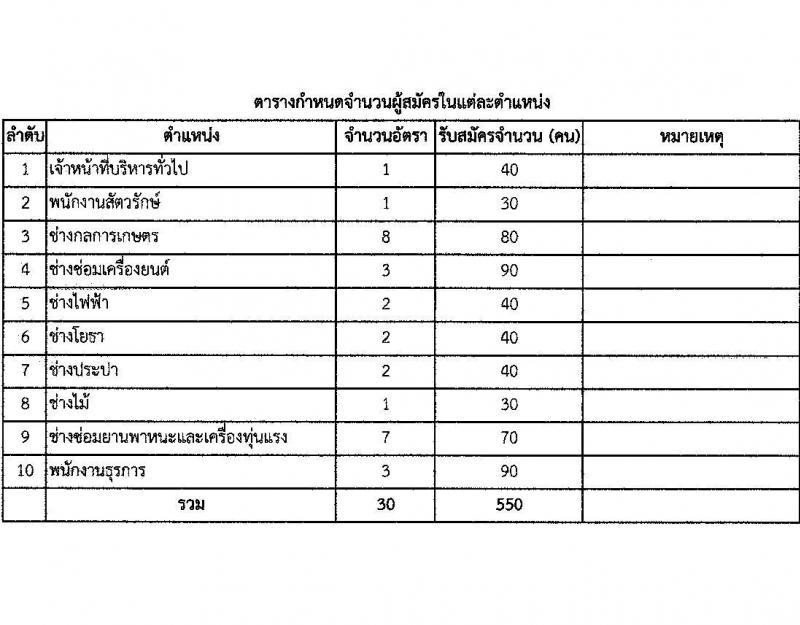 ตารางกำหนดจำนวนผู้สมัครในแต่ละตำแหน่ง

| ลำดับ | ตำแหน่ง | จำนวนอัตรา | รับสมัครจำนวน (คน) | หมายเหตุ |
|---|---|---|---|---|
| 1 | เจ้าหน้าที่บริหารทั่วไป | 1 | 40 | |
| 2 | พนักงานสัตวรักษ์ | 1 | 30 | |
| 3 | ช่างกลการเกษตร | 8 | 80 | |
| 4 | ช่างซ่อมเครื่องยนต์ | 3 | 90 | |
| 5 | ช่างไฟฟ้า | 2 | 40 | |
| 6 | ช่างโยธา | 2 | 40 | |
| 7 | ช่างประปา | 2 | 40 | |
| 8 | ช่างไม้ | 1 | 30 | |
| 9 | ช่างซ่อมยานพาหนะและเครื่องทุ่นแรง | 7 | 70 | |
| 10 | พนักงานธุรการ | 3 | 90 | |
| | รวม | 30 | 550 | |